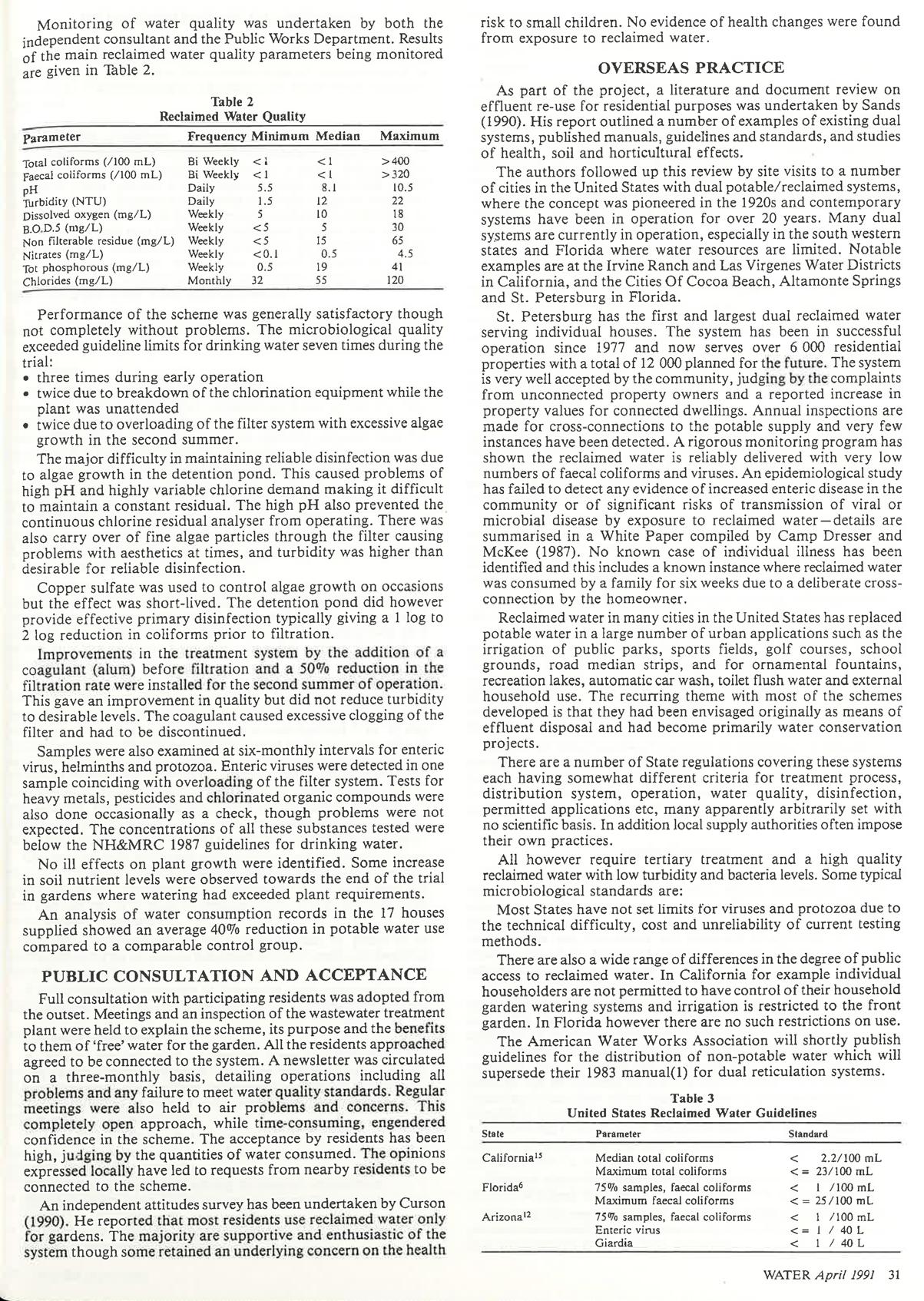 Monitoring of water quality was undertaken by both the independent consultant and the Public Works Department. Results of the main reclaimed water quality parameters being monitored are given in Table 2.

Table 2
Reclaimed Water Quality

| Parameter | Frequency | Minimum | Median | Maximum |
|---|---|---|---|---|
| Total coliforms (/100 mL) | Bi Weekly | <1 | <1 | >400 |
| Faecal coliforms (/100 mL) | Bi Weekly | <1 | <1 | >320 |
| pH | Daily | 5.5 | 8.1 | 10.5 |
| Turbidity (NTU) | Daily | 1.5 | 12 | 22 |
| Dissolved oxygen (mg/L) | Weekly | 5 | 10 | 18 |
| B.O.D.5 (mg/L) | Weekly | <5 | 5 | 30 |
| Non filterable residue (mg/L) | Weekly | <5 | 15 | 65 |
| Nitrates (mg/L) | Weekly | <0.1 | 0.5 | 4.5 |
| Tot phosphorous (mg/L) | Weekly | 0.5 | 19 | 41 |
| Chlorides (mg/L) | Monthly | 32 | 55 | 120 |

Performance of the scheme was generally satisfactory though not completely without problems. The microbiological quality exceeded guideline limits for drinking water seven times during the trial:
• three times during early operation
• twice due to breakdown of the chlorination equipment while the plant was unattended
• twice due to overloading of the filter system with excessive algae growth in the second summer.

The major difficulty in maintaining reliable disinfection was due to algae growth in the detention pond. This caused problems of high pH and highly variable chlorine demand making it difficult to maintain a constant residual. The high pH also prevented the continuous chlorine residual analyser from operating. There was also carry over of fine algae particles through the filter causing problems with aesthetics at times, and turbidity was higher than desirable for reliable disinfection.

Copper sulfate was used to control algae growth on occasions but the effect was short-lived. The detention pond did however provide effective primary disinfection typically giving a 1 log to 2 log reduction in coliforms prior to filtration.

Improvements in the treatment system by the addition of a coagulant (alum) before filtration and a 50% reduction in the filtration rate were installed for the second summer of operation. This gave an improvement in quality but did not reduce turbidity to desirable levels. The coagulant caused excessive clogging of the filter and had to be discontinued.

Samples were also examined at six-monthly intervals for enteric virus, helminths and protozoa. Enteric viruses were detected in one sample coinciding with overloading of the filter system. Tests for heavy metals, pesticides and chlorinated organic compounds were also done occasionally as a check, though problems were not expected. The concentrations of all these substances tested were below the NH&MRC 1987 guidelines for drinking water.

No ill effects on plant growth were identified. Some increase in soil nutrient levels were observed towards the end of the trial in gardens where watering had exceeded plant requirements.

An analysis of water consumption records in the 17 houses supplied showed an average 40% reduction in potable water use compared to a comparable control group.

PUBLIC CONSULTATION AND ACCEPTANCE

Full consultation with participating residents was adopted from the outset. Meetings and an inspection of the wastewater treatment plant were held to explain the scheme, its purpose and the benefits to them of 'free' water for the garden. All the residents approached agreed to be connected to the system. A newsletter was circulated on a three-monthly basis, detailing operations including all problems and any failure to meet water quality standards. Regular meetings were also held to air problems and concerns. This completely open approach, while time-consuming, engendered confidence in the scheme. The acceptance by residents has been high, judging by the quantities of water consumed. The opinions expressed locally have led to requests from nearby residents to be connected to the scheme.

An independent attitudes survey has been undertaken by Curson (1990). He reported that most residents use reclaimed water only for gardens. The majority are supportive and enthusiastic of the system though some retained an underlying concern on the health risk to small children. No evidence of health changes were found from exposure to reclaimed water.

OVERSEAS PRACTICE

As part of the project, a literature and document review on effluent re-use for residential purposes was undertaken by Sands (1990). His report outlined a number of examples of existing dual systems, published manuals, guidelines and standards, and studies of health, soil and horticultural effects.

The authors followed up this review by site visits to a number of cities in the United States with dual potable/reclaimed systems, where the concept was pioneered in the 1920s and contemporary systems have been in operation for over 20 years. Many dual systems are currently in operation, especially in the south western states and Florida where water resources are limited. Notable examples are at the Irvine Ranch and Las Virgenes Water Districts in California, and the Cities Of Cocoa Beach, Altamonte Springs and St. Petersburg in Florida.

St. Petersburg has the first and largest dual reclaimed water serving individual houses. The system has been in successful operation since 1977 and now serves over 6 000 residential properties with a total of 12 000 planned for the future. The system is very well accepted by the community, judging by the complaints from unconnected property owners and a reported increase in property values for connected dwellings. Annual inspections are made for cross-connections to the potable supply and very few instances have been detected. A rigorous monitoring program has shown the reclaimed water is reliably delivered with very low numbers of faecal coliforms and viruses. An epidemiological study has failed to detect any evidence of increased enteric disease in the community or of significant risks of transmission of viral or microbial disease by exposure to reclaimed water—details are summarised in a White Paper compiled by Camp Dresser and McKee (1987). No known case of individual illness has been identified and this includes a known instance where reclaimed water was consumed by a family for six weeks due to a deliberate cross-connection by the homeowner.

Reclaimed water in many cities in the United States has replaced potable water in a large number of urban applications such as the irrigation of public parks, sports fields, golf courses, school grounds, road median strips, and for ornamental fountains, recreation lakes, automatic car wash, toilet flush water and external household use. The recurring theme with most of the schemes developed is that they had been envisaged originally as means of effluent disposal and had become primarily water conservation projects.

There are a number of State regulations covering these systems each having somewhat different criteria for treatment process, distribution system, operation, water quality, disinfection, permitted applications etc, many apparently arbitrarily set with no scientific basis. In addition local supply authorities often impose their own practices.

All however require tertiary treatment and a high quality reclaimed water with low turbidity and bacteria levels. Some typical microbiological standards are:

Most States have not set limits for viruses and protozoa due to the technical difficulty, cost and unreliability of current testing methods.

There are also a wide range of differences in the degree of public access to reclaimed water. In California for example individual householders are not permitted to have control of their household garden watering systems and irrigation is restricted to the front garden. In Florida however there are no such restrictions on use.

The American Water Works Association will shortly publish guidelines for the distribution of non-potable water which will supersede their 1983 manual(1) for dual reticulation systems.

Table 3
United States Reclaimed Water Guidelines

| State | Parameter | Standard |
|---|---|---|
| California$^{15}$ | Median total coliforms | < 2.2/100 mL |
| | Maximum total coliforms | <= 23/100 mL |
| Florida$^{6}$ | 75% samples, faecal coliforms | < 1 /100 mL |
| | Maximum faecal coliforms | <= 25/100 mL |
| Arizona$^{12}$ | 75% samples, faecal coliforms | < 1 /100 mL |
| | Enteric virus | <= 1 / 40 L |
| | Giardia | < 1 / 40 L |

WATER April 1991 31